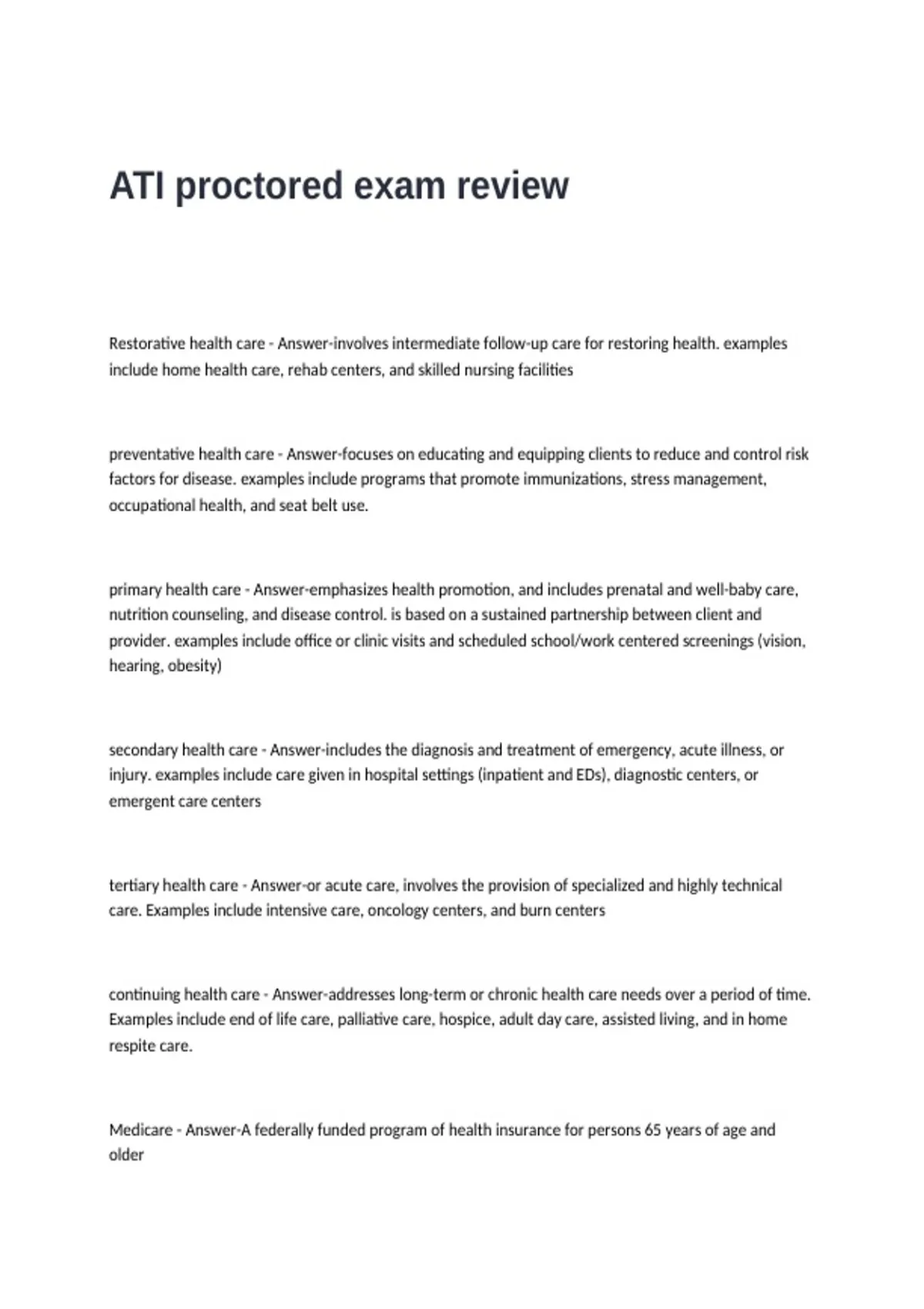 ATI proctored exam review

Restorative health care - Answer-involves intermediate follow-up care for restoring health. examples include home health care, rehab centers, and skilled nursing facilities

preventative health care - Answer-focuses on educating and equipping clients to reduce and control risk factors for disease. examples include programs that promote immunizations, stress management, occupational health, and seat belt use.

primary health care - Answer-emphasizes health promotion, and includes prenatal and well-baby care, nutrition counseling, and disease control. is based on a sustained partnership between client and provider. examples include office or clinic visits and scheduled school/work centered screenings (vision, hearing, obesity)

secondary health care - Answer-includes the diagnosis and treatment of emergency, acute illness, or injury. examples include care given in hospital settings (inpatient and EDs), diagnostic centers, or emergent care centers

tertiary health care - Answer-or acute care, involves the provision of specialized and highly technical care. Examples include intensive care, oncology centers, and burn centers

continuing health care - Answer-addresses long-term or chronic health care needs over a period of time. Examples include end of life care, palliative care, hospice, adult day care, assisted living, and in home respite care.

Medicare - Answer-A federally funded program of health insurance for persons 65 years of age and older